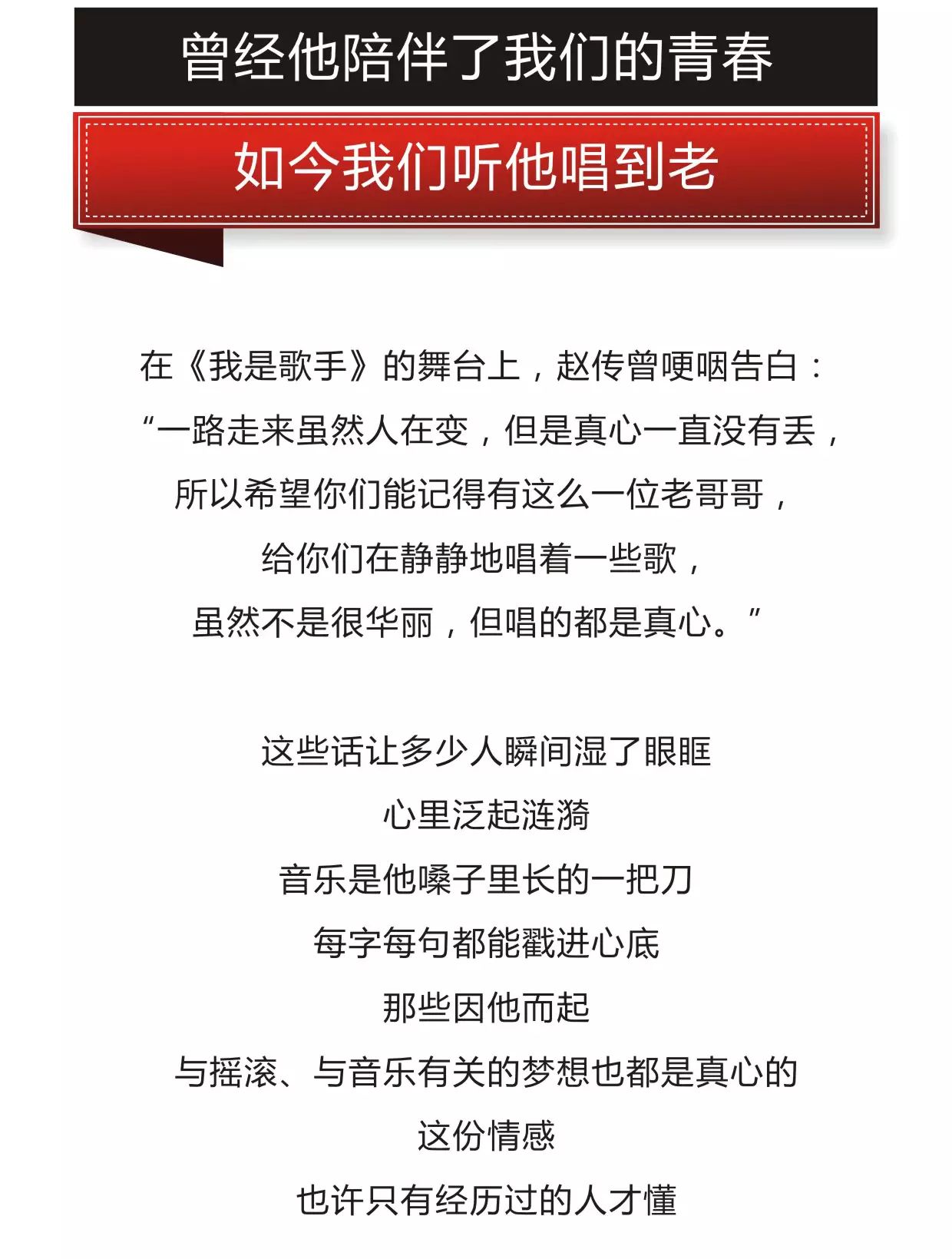 曾经他陪伴了我们的青春

如今我们听他唱到老

在《我是歌手》的舞台上，赵传曾哽咽告白：
“一路走来虽然人在变，但是真心一直没有丢，
所以希望你们能记得有这么一位老哥哥，
给你们在静静地唱着一些歌，
虽然不是很华丽，但唱的都是真心。”

这些话让多少人瞬间湿了眼眶
心里泛起涟漪
音乐是他嗓子里长的一把刀
每字每句都能戳进心底
那些因他而起
与摇滚、与音乐有关的梦想也都是真心的
这份情感
也许只有经历过的人才懂